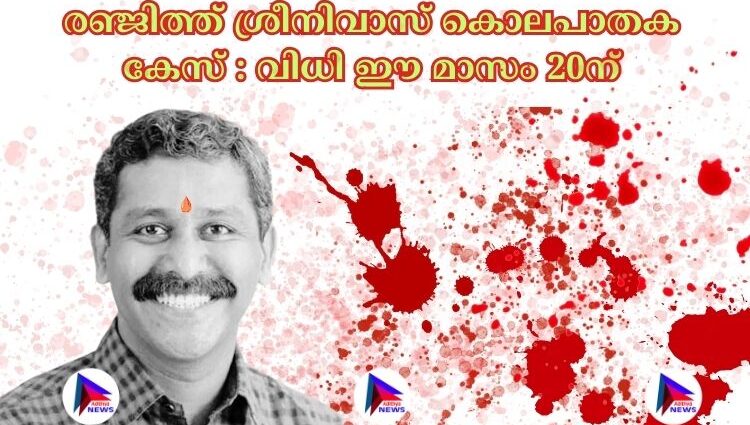 രഞ്ജിത്ത് ശ്രീനിവാസ് കൊലപാതക കേസ് : വിധി ഈ മാസം 20ന്

Adithya NEWS

Adithya NEWS

Adithya NEWS